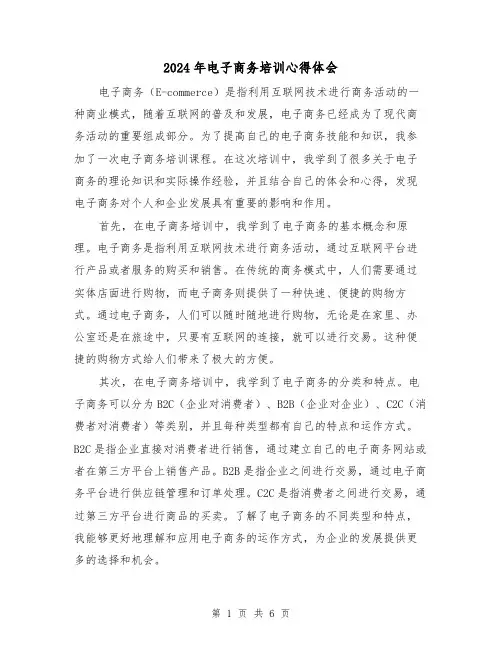 2024年电子商务培训心得体会

电子商务（E-commerce）是指利用互联网技术进行商务活动的一种商业模式，随着互联网的普及和发展，电子商务已经成为了现代商务活动的重要组成部分。为了提高自己的电子商务技能和知识，我参加了一次电子商务培训课程。在这次培训中，我学到了很多关于电子商务的理论知识和实际操作经验，并且结合自己的体会和心得，发现电子商务对个人和企业发展具有重要的影响和作用。

首先，在电子商务培训中，我学到了电子商务的基本概念和原理。电子商务是指利用互联网技术进行商务活动，通过互联网平台进行产品或者服务的购买和销售。在传统的商务模式中，人们需要通过实体店面进行购物，而电子商务则提供了一种快速、便捷的购物方式。通过电子商务，人们可以随时随地进行购物，无论是在家里、办公室还是在旅途中，只要有互联网的连接，就可以进行交易。这种便捷的购物方式给人们带来了极大的方便。

其次，在电子商务培训中，我学到了电子商务的分类和特点。电子商务可以分为B2C（企业对消费者）、B2B（企业对企业）、C2C（消费者对消费者）等类别，并且每种类型都有自己的特点和运作方式。B2C是指企业直接对消费者进行销售，通过建立自己的电子商务网站或者在第三方平台上销售产品。B2B是指企业之间进行交易，通过电子商务平台进行供应链管理和订单处理。C2C是指消费者之间进行交易，通过第三方平台进行商品的买卖。了解了电子商务的不同类型和特点，我能够更好地理解和应用电子商务的运作方式，为企业的发展提供更多的选择和机会。

第 1 页 共 6 页